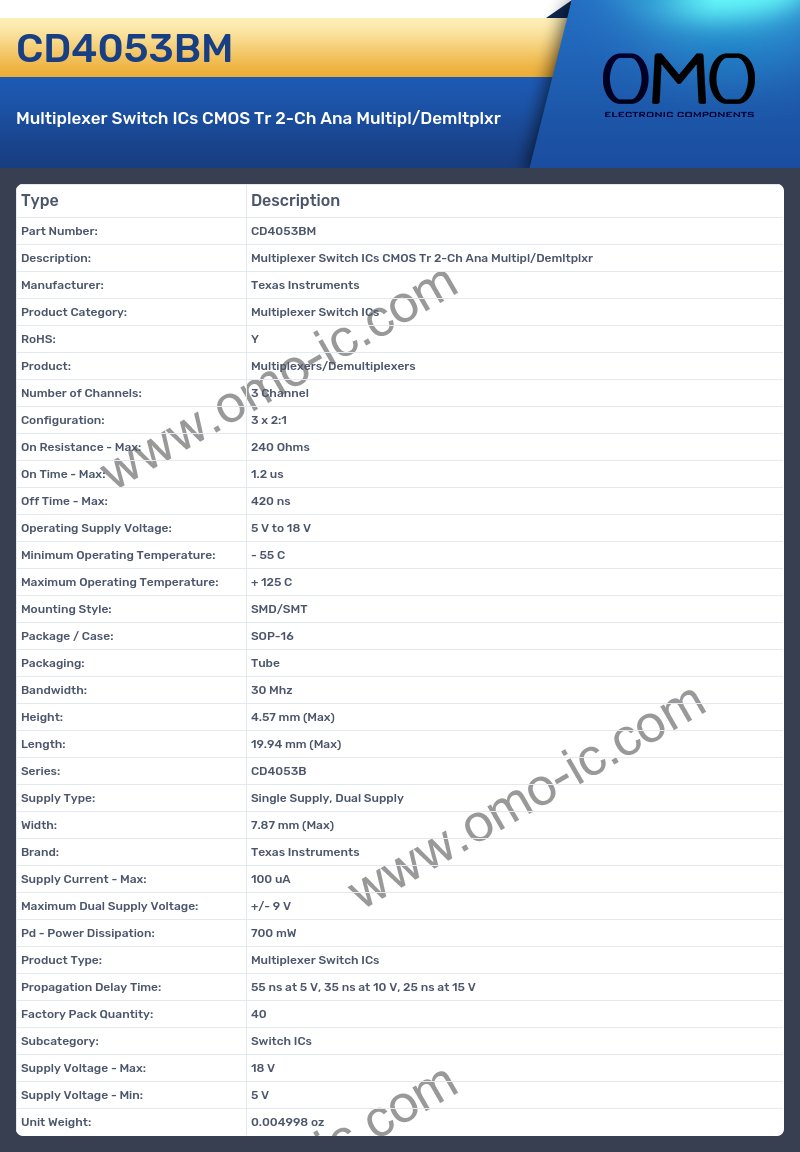 CD4053BM

Multiplexer Switch ICs CMOS Tr 2-Ch Ana Multipl/Demltplxr

OMO
ELECTRONIC COMPONENTS

| Type | Description |
|---|---|
| Part Number: | CD4053BM |
| Description: | Multiplexer Switch ICs CMOS Tr 2-Ch Ana Multipl/Demltplxr |
| Manufacturer: | Texas Instruments |
| Product Category: | Multiplexer Switch ICs |
| RoHS: | Y |
| Product: | Multiplexers/Demultiplexers |
| Number of Channels: | 3 Channel |
| Configuration: | 3 x 2:1 |
| On Resistance - Max: | 240 Ohms |
| On Time - Max: | 1.2 us |
| Off Time - Max: | 420 ns |
| Operating Supply Voltage: | 5 V to 18 V |
| Minimum Operating Temperature: | - 55 C |
| Maximum Operating Temperature: | + 125 C |
| Mounting Style: | SMD/SMT |
| Package / Case: | SOP-16 |
| Packaging: | Tube |
| Bandwidth: | 30 Mhz |
| Height: | 4.57 mm (Max) |
| Length: | 19.94 mm (Max) |
| Series: | CD4053B |
| Supply Type: | Single Supply, Dual Supply |
| Width: | 7.87 mm (Max) |
| Brand: | Texas Instruments |
| Supply Current - Max: | 100 uA |
| Maximum Dual Supply Voltage: | +/- 9 V |
| Pd - Power Dissipation: | 700 mW |
| Product Type: | Multiplexer Switch ICs |
| Propagation Delay Time: | 55 ns at 5 V, 35 ns at 10 V, 25 ns at 15 V |
| Factory Pack Quantity: | 40 |
| Subcategory: | Switch ICs |
| Supply Voltage - Max: | 18 V |
| Supply Voltage - Min: | 5 V |
| Unit Weight: | 0.004998 oz |

www.omo-ic.com
www.omo-ic.com
ic.com